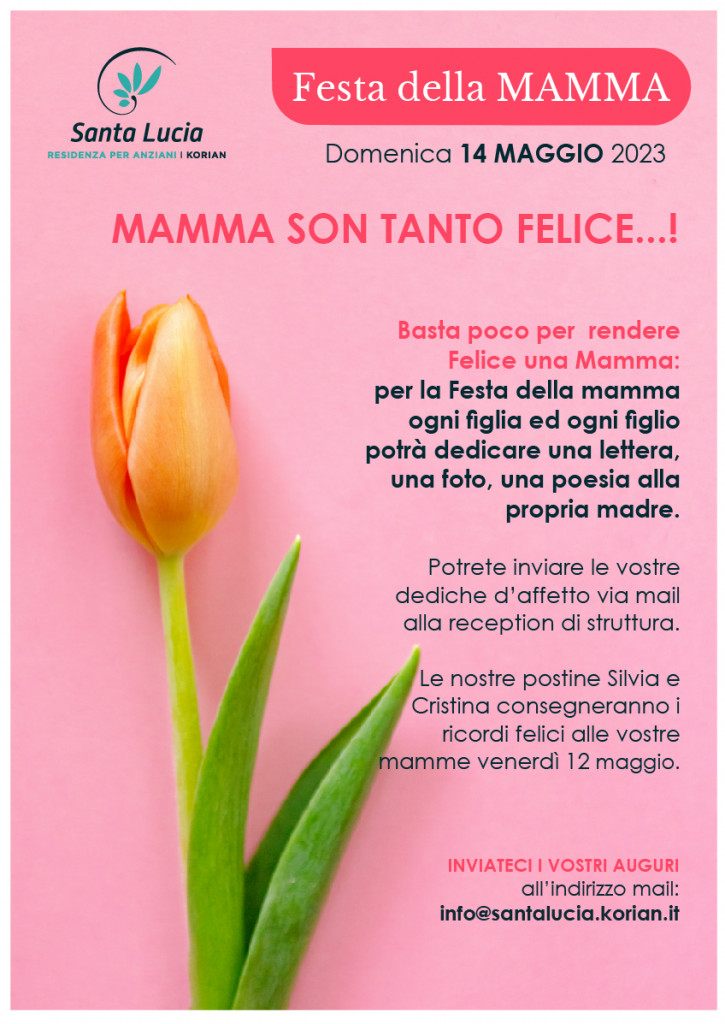 Santa Lucia
RESIDENZA PER ANZIANI I KORIAN

Festa della MAMMA

Domenica 14 MAGGIO 2023

MAMMA SON TANTO FELICE...!

Basta poco per rendere Felice una Mamma: per la Festa della mamma ogni figlia ed ogni figlio potrà dedicare una lettera, una foto, una poesia alla propria madre.

Potrete inviare le vostre dediche d'affetto via mail alla reception di struttura.

Le nostre postine Silvia e Cristina consegneranno i ricordi felici alle vostre mamme venerdì 12 maggio.

INVIATECI I VOSTRI AUGURI
all'indirizzo mail:
info@santalucia.korian.it